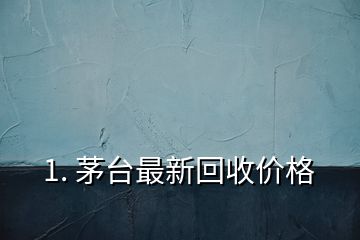 1. 茅台最新回收价格